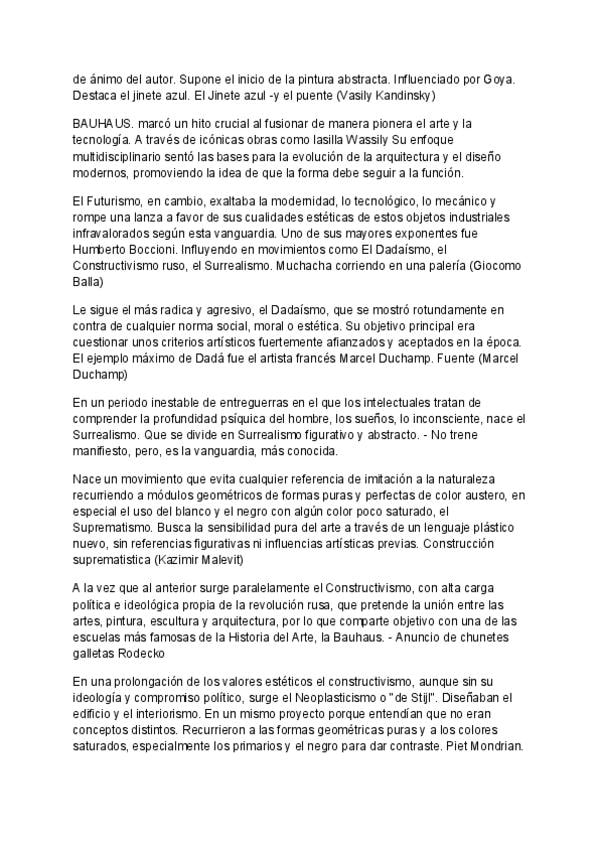 de ánimo del autor. Supone el inicio de la pintura abstracta. Influenciado por Goya. Destaca el jinete azul. El Jinete azul -y el puente (Vasily Kandinsky)

BAUHAUS. marcó un hito crucial al fusionar de manera pionera el arte y la tecnología. A través de icónicas obras como lasilla Wassily Su enfoque multidisciplinario sentó las bases para la evolución de la arquitectura y el diseño modernos, promoviendo la idea de que la forma debe seguir a la función.

El Futurismo, en cambio, exaltaba la modernidad, lo tecnológico, lo mecánico y rompe una lanza a favor de sus cualidades estéticas de estos objetos industriales infravalorados según esta vanguardia. Uno de sus mayores exponentes fue Humberto Boccioni. Influyendo en movimientos como El Dadaísmo, el Constructivismo ruso, el Surrealismo. Muchacha corriendo en una palería (Giocomo Balla)

Le sigue el más radica y agresivo, el Dadaísmo, que se mostró rotundamente en contra de cualquier norma social, moral o estética. Su objetivo principal era cuestionar unos criterios artísticos fuertemente afianzados y aceptados en la época. El ejemplo máximo de Dadá fue el artista francés Marcel Duchamp. Fuente (Marcel Duchamp)

En un periodo inestable de entreguerras en el que los intelectuales tratan de comprender la profundidad psíquica del hombre, los sueños, lo inconsciente, nace el Surrealismo. Que se divide en Surrealismo figurativo y abstracto. - No trene manifiesto, pero, es la vanguardia, más conocida.

Nace un movimiento que evita cualquier referencia de imitación a la naturaleza recurriendo a módulos geométricos de formas puras y perfectas de color austero, en especial el uso del blanco y el negro con algún color poco saturado, el Suprematismo. Busca la sensibilidad pura del arte a través de un lenguaje plástico nuevo, sin referencias figurativas ni influencias artísticas previas. Construcción suprematistica (Kazimir Malevit)

A la vez que al anterior surge paralelamente el Constructivismo, con alta carga política e ideológica propia de la revolución rusa, que pretende la unión entre las artes, pintura, escultura y arquitectura, por lo que comparte objetivo con una de las escuelas más famosas de la Historia del Arte, la Bauhaus. - Anuncio de chunetes galletas Rodecko

En una prolongación de los valores estéticos el constructivismo, aunque sin su ideología y compromiso político, surge el Neoplasticismo o "de Stijl". Diseñaban el edificio y el interiorismo. En un mismo proyecto porque entendían que no eran conceptos distintos. Recurrieron a las formas geométricas puras y a los colores saturados, especialmente los primarios y el negro para dar contraste. Piet Mondrian.